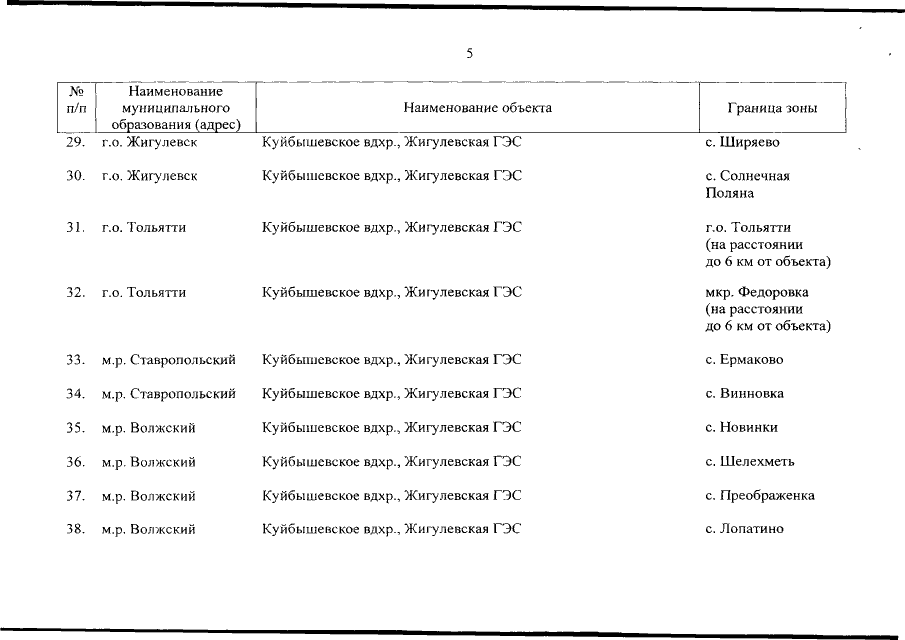 5

| № п/п | Наименование муниципального образования (адрес) | Наименование объекта | Граница зоны |
|---|---|---|---|
| 29. | г.о. Жигулевск | Куйбышевское вдхр., Жигулевская ГЭС | с. Ширяево |
| 30. | г.о. Жигулевск | Куйбышевское вдхр., Жигулевская ГЭС | с. Солнечная Поляна |
| 31. | г.о. Тольятти | Куйбышевское вдхр., Жигулевская ГЭС | г.о. Тольятти (на расстоянии до 6 км от объекта) |
| 32. | г.о. Тольятти | Куйбышевское вдхр., Жигулевская ГЭС | мкр. Федоровка (на расстоянии до 6 км от объекта) |
| 33. | м.р. Ставропольский | Куйбышевское вдхр., Жигулевская ГЭС | с. Ермаково |
| 34. | м.р. Ставропольский | Куйбышевское вдхр., Жигулевская ГЭС | с. Винновка |
| 35. | м.р. Волжский | Куйбышевское вдхр., Жигулевская ГЭС | с. Новинки |
| 36. | м.р. Волжский | Куйбышевское вдхр., Жигулевская ГЭС | с. Шелехметь |
| 37. | м.р. Волжский | Куйбышевское вдхр., Жигулевская ГЭС | с. Преображенка |
| 38. | м.р. Волжский | Куйбышевское вдхр., Жигулевская ГЭС | с. Лопатино |